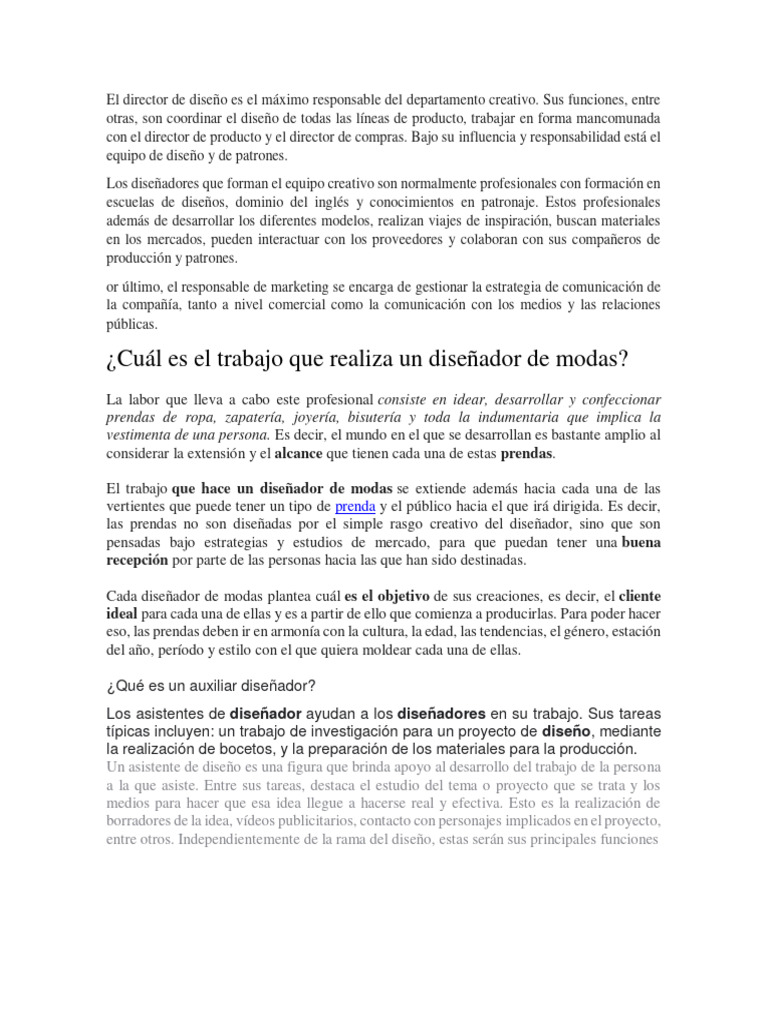 El director de diseño es el máximo responsable del departamento creativo. Sus funciones, entre otras, son coordinar el diseño de todas las líneas de producto, trabajar en forma mancomunada con el director de producto y el director de compras. Bajo su influencia y responsabilidad está el equipo de diseño y de patrones.

Los diseñadores que forman el equipo creativo son normalmente profesionales con formación en escuelas de diseños, dominio del inglés y conocimientos en patronaje. Estos profesionales además de desarrollar los diferentes modelos, realizan viajes de inspiración, buscan materiales en los mercados, pueden interactuar con los proveedores y colaboran con sus compañeros de producción y patrones.

or último, el responsable de marketing se encarga de gestionar la estrategia de comunicación de la compañía, tanto a nivel comercial como la comunicación con los medios y las relaciones públicas.

¿Cuál es el trabajo que realiza un diseñador de modas?

La labor que lleva a cabo este profesional consiste en idear, desarrollar y confeccionar prendas de ropa, zapatería, joyería, bisutería y toda la indumentaria que implica la vestimenta de una persona. Es decir, el mundo en el que se desarrollan es bastante amplio al considerar la extensión y el alcance que tienen cada una de estas prendas.

El trabajo que hace un diseñador de modas se extiende además hacia cada una de las vertientes que puede tener un tipo de prenda y el público hacia el que irá dirigida. Es decir, las prendas no son diseñadas por el simple rasgo creativo del diseñador, sino que son pensadas bajo estrategias y estudios de mercado, para que puedan tener una buena recepción por parte de las personas hacia las que han sido destinadas.

Cada diseñador de modas plantea cuál es el objetivo de sus creaciones, es decir, el cliente ideal para cada una de ellas y es a partir de ello que comienza a producirlas. Para poder hacer eso, las prendas deben ir en armonía con la cultura, la edad, las tendencias, el género, estación del año, período y estilo con el que quiera moldear cada una de ellas.

¿Qué es un auxiliar diseñador?

Los asistentes de diseñador ayudan a los diseñadores en su trabajo. Sus tareas típicas incluyen: un trabajo de investigación para un proyecto de diseño, mediante la realización de bocetos, y la preparación de los materiales para la producción.
Un asistente de diseño es una figura que brinda apoyo al desarrollo del trabajo de la persona a la que asiste. Entre sus tareas, destaca el estudio del tema o proyecto que se trata y los medios para hacer que esa idea llegue a hacerse real y efectiva. Esto es la realización de borradores de la idea, vídeos publicitarios, contacto con personajes implicados en el proyecto, entre otros. Independientemente de la rama del diseño, estas serán sus principales funciones